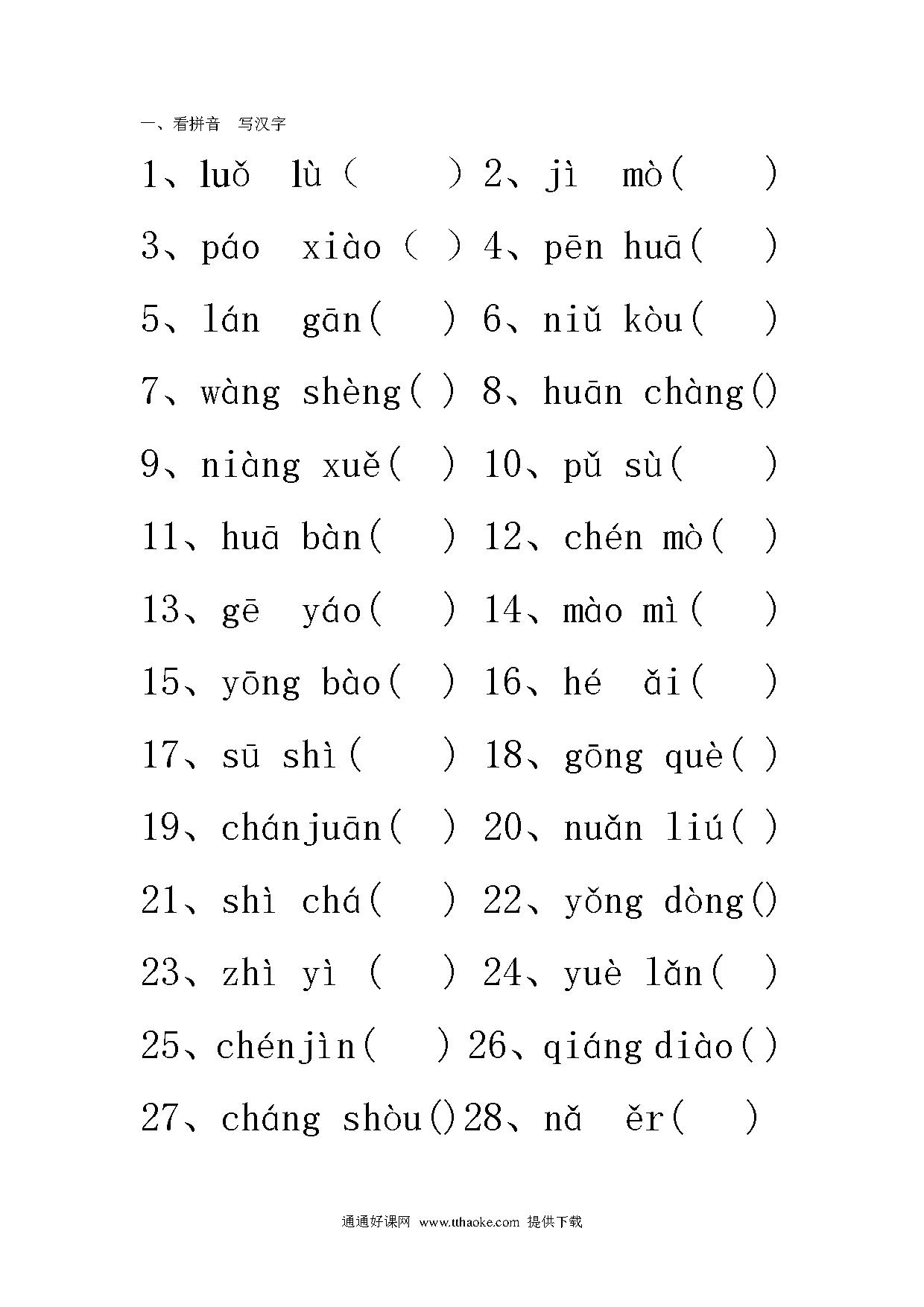 一、看拼音 写汉字

1、luǒ lù（ ）2、jì mò( )

3、páo xiào（ ）4、pēn huā( )

5、lán gān( ) 6、niǔ kòu( )

7、wàng shèng( ) 8、huān chàng()

9、niàng xuě( ) 10、pǔ sù( )

11、huā bàn( ) 12、chén mò( )

13、gē yáo( ) 14、mào mì( )

15、yōng bào( ) 16、hé ǎi( )

17、sū shì( ) 18、gōng què( )

19、chánjuān( ) 20、nuǎn liú( )

21、shì chá( ) 22、yǒng dòng()

23、zhì yì ( ) 24、yuè lǎn( )

25、chénjìn( ) 26、qiáng diào()

27、cháng shòu()28、nǎ ěr( )

通通好课网 www.tthaoke.com 提供下载